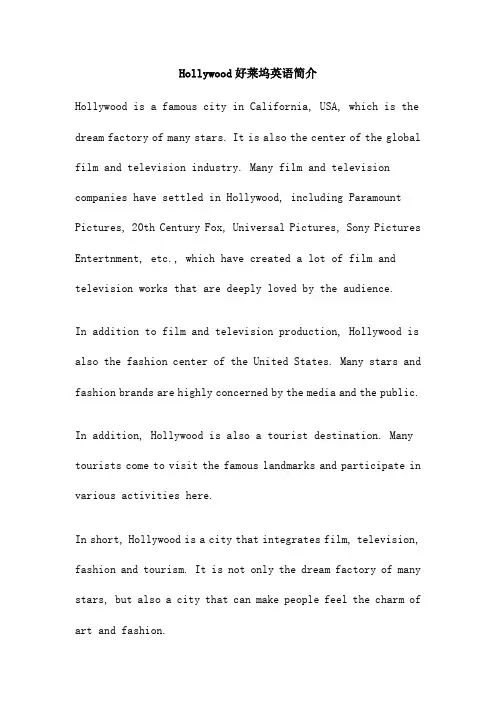 Hollywood好莱坞英语简介

Hollywood is a famous city in California, USA, which is the dream factory of many stars. It is also the center of the global film and television industry. Many film and television companies have settled in Hollywood, including Paramount Pictures, 20th Century Fox, Universal Pictures, Sony Pictures Entertnment, etc., which have created a lot of film and television works that are deeply loved by the audience.

In addition to film and television production, Hollywood is also the fashion center of the United States. Many stars and fashion brands are highly concerned by the media and the public.

In addition, Hollywood is also a tourist destination. Many tourists come to visit the famous landmarks and participate in various activities here.

In short, Hollywood is a city that integrates film, television, fashion and tourism. It is not only the dream factory of many stars, but also a city that can make people feel the charm of art and fashion.